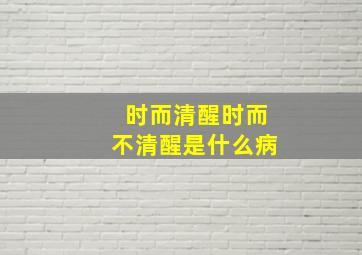 时而清醒时而
不清醒是什么病